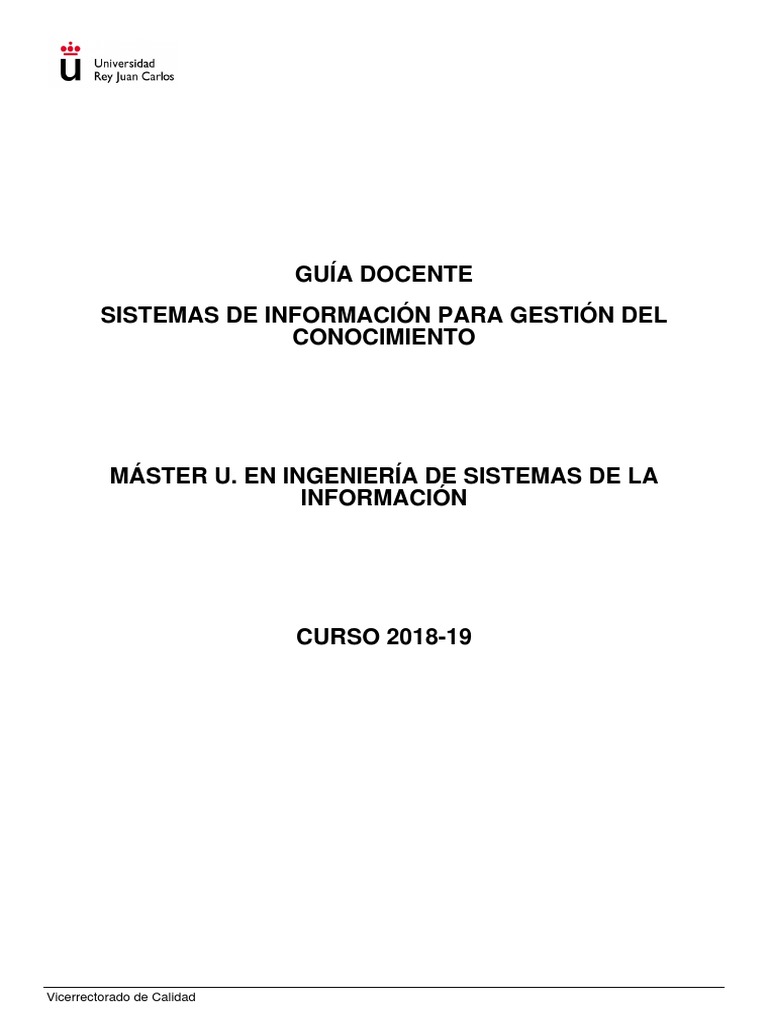 Universidad
Rey Juan Carlos

GUÍA DOCENTE

SISTEMAS DE INFORMACIÓN PARA GESTIÓN DEL CONOCIMIENTO

MÁSTER U. EN INGENIERÍA DE SISTEMAS DE LA INFORMACIÓN

CURSO 2018-19

Vicerrectorado de Calidad